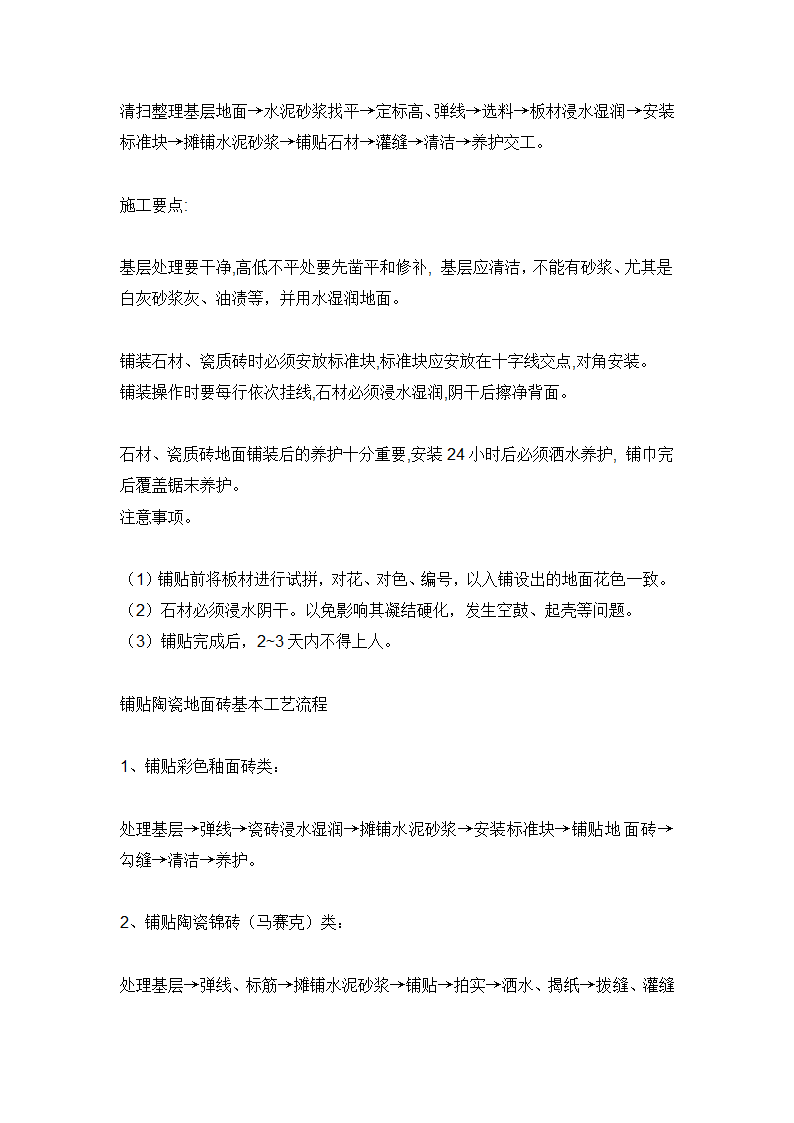 清扫整理基层地面→水泥砂浆找平→定标高、弹线→选料→板材浸水湿润→安装标准块→摊铺水泥砂浆→铺贴石材→灌缝→清洁→养护交工。

施工要点:

基层处理要干净,高低不平处要先凿平和修补，基层应清洁，不能有砂浆、尤其是白灰砂浆灰、油渍等，并用水湿润地面。

铺装石材、瓷质砖时必须安放标准块,标准块应安放在十字线交点,对角安装。
铺装操作时要每行依次挂线,石材必须浸水湿润,阴干后擦净背面。

石材、瓷质砖地面铺装后的养护十分重要,安装 24 小时后必须洒水养护，铺巾完后覆盖锯末养护。
注意事项。

（1）铺贴前将板材进行试拼，对花、对色、编号，以入铺设出的地面花色一致。
（2）石材必须浸水阴干。以免影响其凝结硬化，发生空鼓、起壳等问题。
（3）铺贴完成后，2~3 天内不得上人。

铺贴陶瓷地面砖基本工艺流程

1、铺贴彩色釉面砖类：

处理基层→弹线→瓷砖浸水湿润→摊铺水泥砂浆→安装标准块→铺贴地面砖→勾缝→清洁→养护。

2、铺贴陶瓷锦砖（马赛克）类：

处理基层→弹线、标筋→摊铺水泥砂浆→铺贴→拍实→洒水、揭纸→拨缝、灌缝